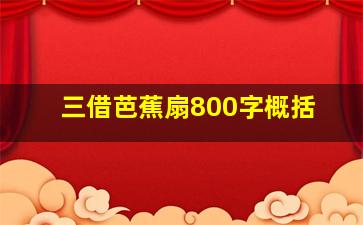 三借芭蕉扇800字概括